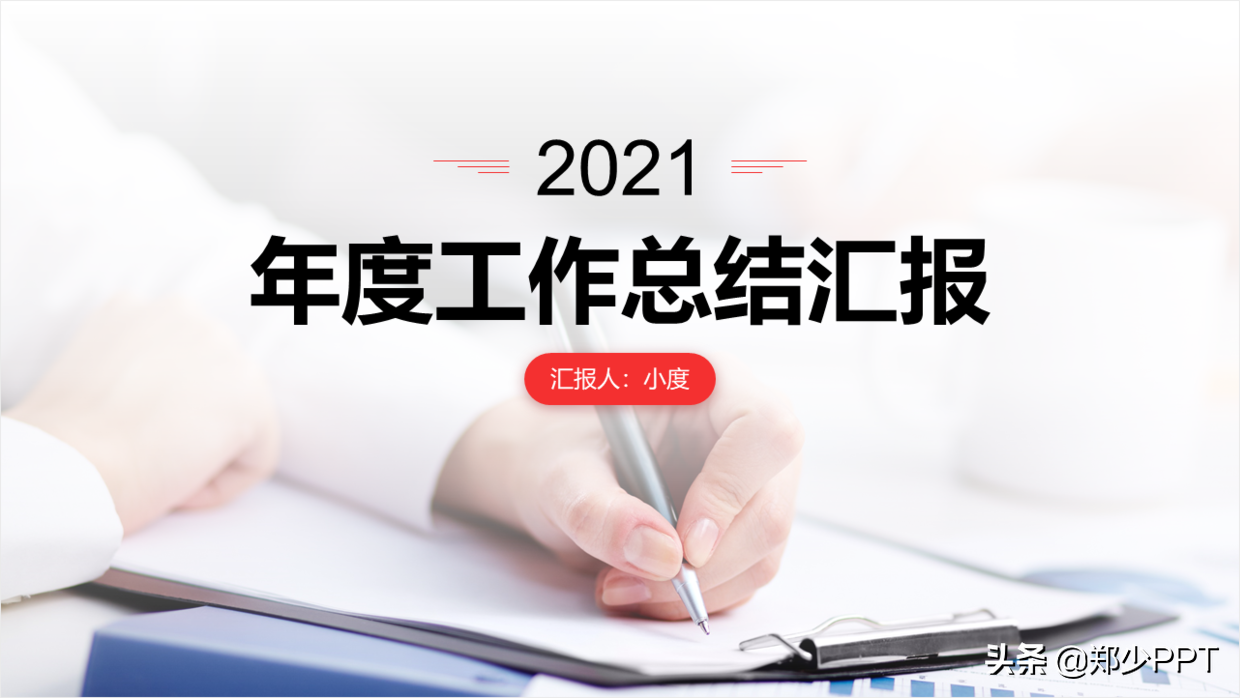 2021

年度工作总结汇报

汇报人：小度

头条 @郑少PPT